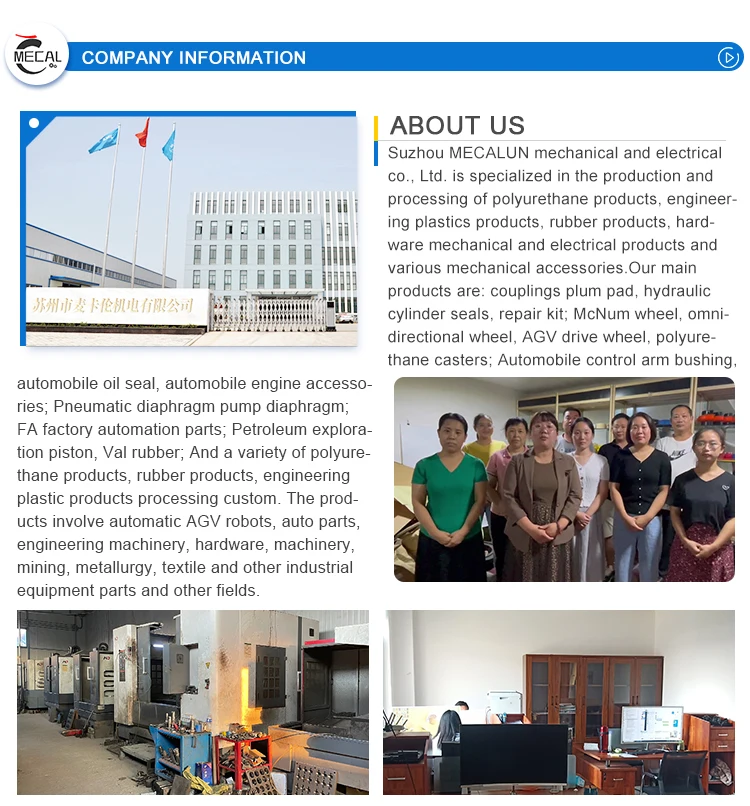 MECAL

COMPANY INFORMATION

苏州市麦卡伦机电有限公司

ABOUT US

Suzhou MECALUN mechanical and electrical co., Ltd. is specialized in the production and processing of polyurethane products, engineering plastics products, rubber products, hardware mechanical and electrical products and various mechanical accessories.Our main products are: couplings plum pad, hydraulic cylinder seals, repair kit; McNum wheel, omnidirectional wheel, AGV drive wheel, polyurethane casters; Automobile control arm bushing, automobile oil seal, automobile engine accessories; Pneumatic diaphragm pump diaphragm; FA factory automation parts; Petroleum exploration piston, Val rubber; And a variety of polyurethane products, rubber products, engineering plastic products processing custom. The products involve automatic AGV robots, auto parts, engineering machinery, hardware, machinery, mining, metallurgy, textile and other industrial equipment parts and other fields.